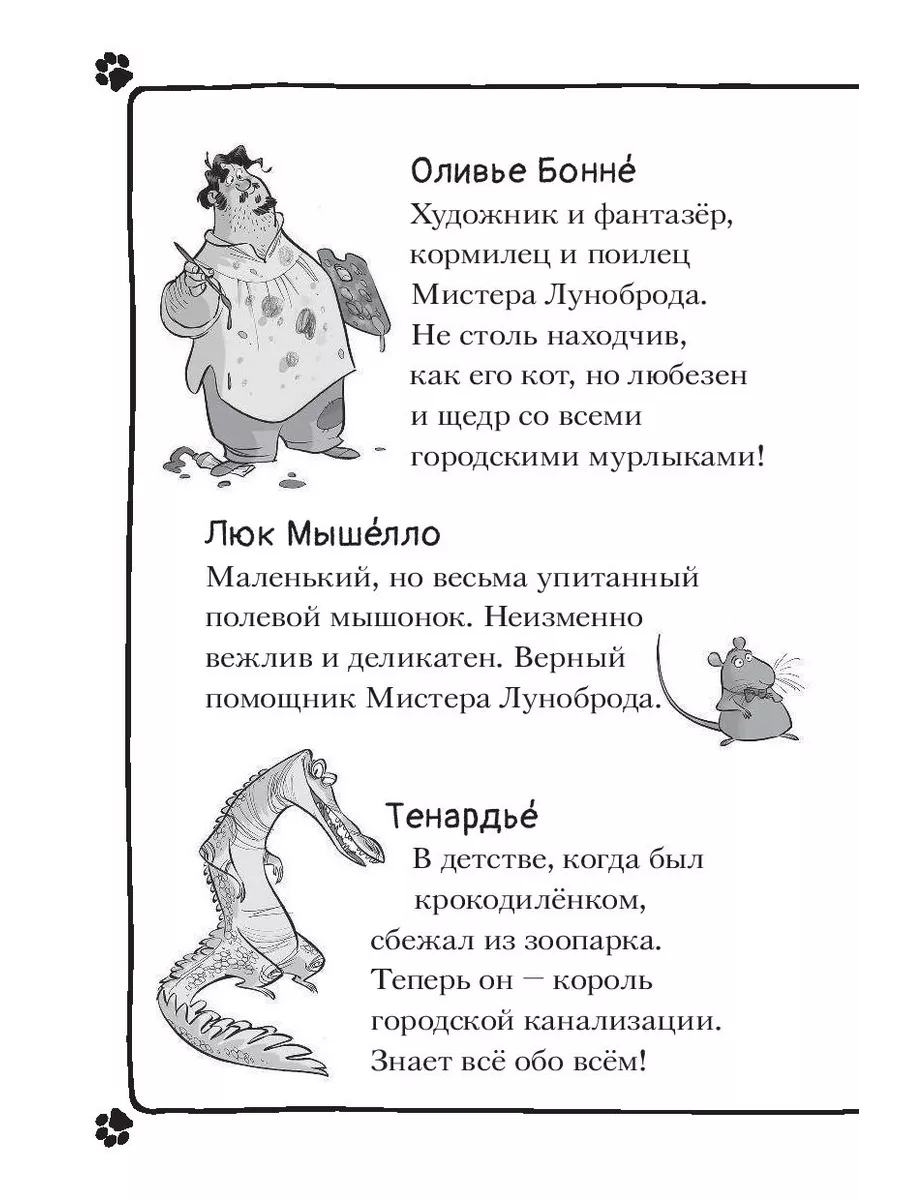 Оливье Бонне́

Художник и фантазёр, кормилец и поилец Мистера Луноброда. Не столь находчив, как его кот, но любезен и щедр со всеми городскими мурлыками!

Люк Мыше́лло

Маленький, но весьма упитанный полевой мышонок. Неизменно вежлив и деликатен. Верный помощник Мистера Луноброда.

Тенардье́

В детстве, когда был крокодилёнком, сбежал из зоопарка. Теперь он — король городской канализации. Знает всё обо всём!